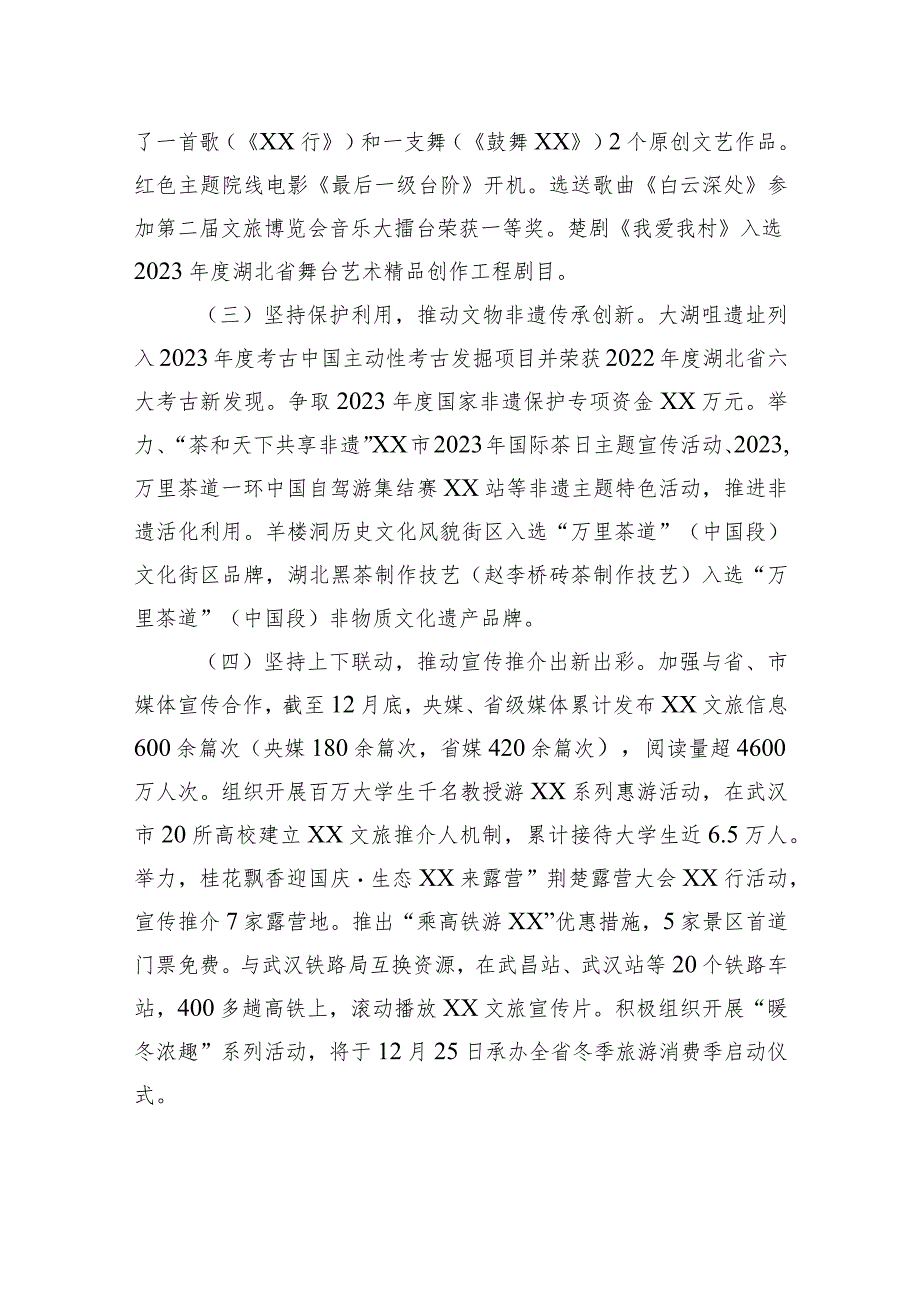 了一首歌（《XX行》）和一支舞（《鼓舞XX》）2个原创文艺作品。红色主题院线电影《最后一级台阶》开机。选送歌曲《白云深处》参加第二届文旅博览会音乐大擂台荣获一等奖。楚剧《我爱我村》入选2023年度湖北省舞台艺术精品创作工程剧目。

（三）坚持保护利用，推动文物非遗传承创新。大湖咀遗址列入2023年度考古中国主动性考古发掘项目并荣获2022年度湖北省六大考古新发现。争取2023年度国家非遗保护专项资金XX万元。举力、“茶和天下共享非遗”XX市2023年国际茶日主题宣传活动、2023,万里茶道一环中国自驾游集结赛XX站等非遗主题特色活动，推进非遗活化利用。羊楼洞历史文化风貌街区入选“万里茶道”（中国段）文化街区品牌，湖北黑茶制作技艺（赵李桥砖茶制作技艺）入选“万里茶道”（中国段）非物质文化遗产品牌。

（四）坚持上下联动，推动宣传推介出新出彩。加强与省、市媒体宣传合作，截至12月底，央媒、省级媒体累计发布XX文旅信息600余篇次（央媒180余篇次，省媒420余篇次），阅读量超4600万人次。组织开展百万大学生千名教授游XX系列惠游活动，在武汉市20所高校建立XX文旅推介人机制，累计接待大学生近6.5万人。举力，桂花飘香迎国庆·生态XX来露营”荆楚露营大会XX行活动，宣传推介7家露营地。推出“乘高铁游XX”优惠措施，5家景区首道门票免费。与武汉铁路局互换资源，在武昌站、武汉站等20个铁路车站，400多趟高铁上，滚动播放XX文旅宣传片。积极组织开展“暖冬浓趣”系列活动，将于12月25日承办全省冬季旅游消费季启动仪式。